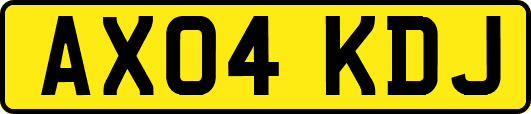 AX04 KDJ